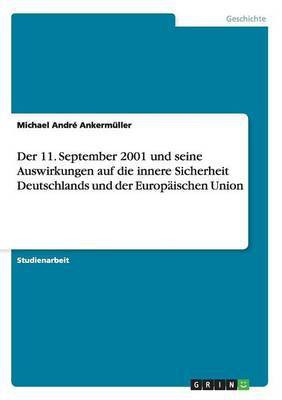 Geschichte

Michael André Ankermüller

Der 11. September 2001 und seine Auswirkungen auf die innere Sicherheit Deutschlands und der Europäischen Union

Studienarbeit

GRIN